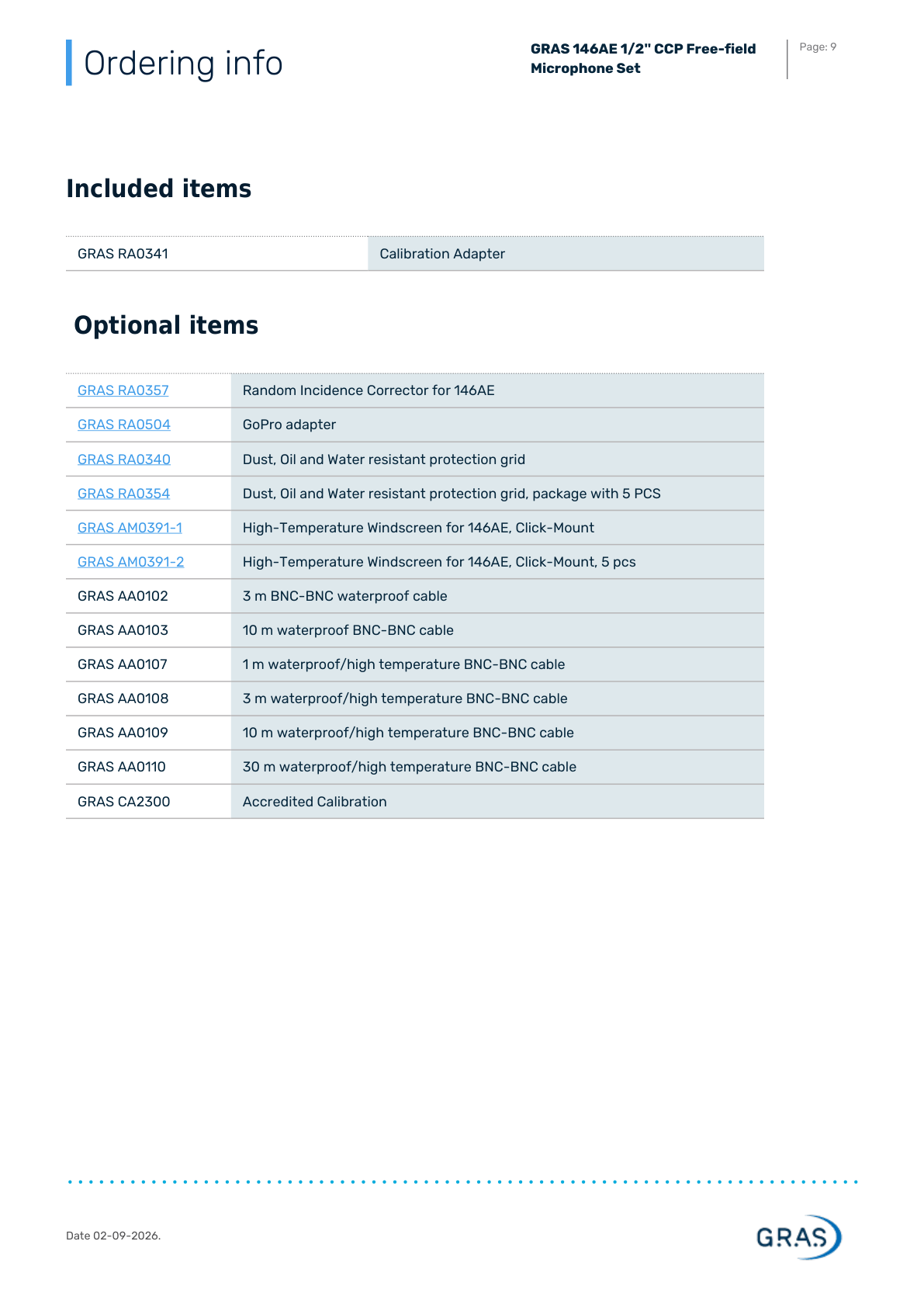 Ordering info

GRAS 146AE 1/2" CCP Free-field Microphone Set

Page: 9

Included items

| GRAS RA0341 | Calibration Adapter |
|---|---|

Optional items

| GRAS RA0357 | Random Incidence Corrector for 146AE |
|---|---|
| GRAS RA0504 | GoPro adapter |
| GRAS RA0340 | Dust, Oil and Water resistant protection grid |
| GRAS RA0354 | Dust, Oil and Water resistant protection grid, package with 5 PCS |
| GRAS AM0391-1 | High-Temperature Windscreen for 146AE, Click-Mount |
| GRAS AM0391-2 | High-Temperature Windscreen for 146AE, Click-Mount, 5 pcs |
| GRAS AA0102 | 3 m BNC-BNC waterproof cable |
| GRAS AA0103 | 10 m waterproof BNC-BNC cable |
| GRAS AA0107 | 1 m waterproof/high temperature BNC-BNC cable |
| GRAS AA0108 | 3 m waterproof/high temperature BNC-BNC cable |
| GRAS AA0109 | 10 m waterproof/high temperature BNC-BNC cable |
| GRAS AA0110 | 30 m waterproof/high temperature BNC-BNC cable |
| GRAS CA2300 | Accredited Calibration |

Date 02-09-2026.

GRAS